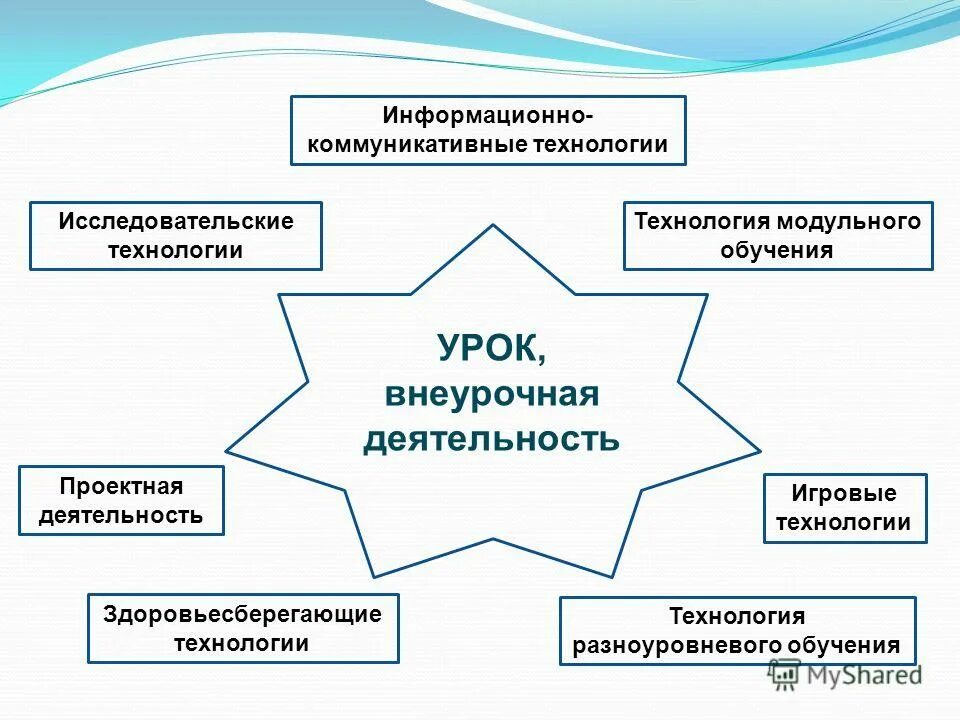 Информационно-коммуникативные технологии

Исследовательские технологии

Технология модульного обучения

УРОК, внеурочная деятельность

Проектная деятельность

Игровые технологии

Здоровьесберегающие технологии

Технология разноуровневого обучения

MyShared